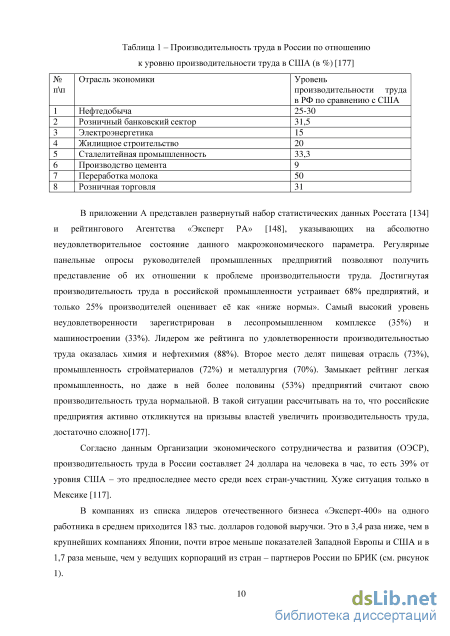 Таблица 1 – Производительность труда в России по отношению

к уровню производительности труда в США (в %) [177]

| № п\п | Отрасль экономики | Уровень производительности труда в РФ по сравнению с США |
|---|---|---|
| 1 | Нефтедобыча | 25-30 |
| 2 | Розничный банковский сектор | 31,5 |
| 3 | Электроэнергетика | 15 |
| 4 | Жилищное строительство | 20 |
| 5 | Сталелитейная промышленность | 33,3 |
| 6 | Производство цемента | 9 |
| 7 | Переработка молока | 50 |
| 8 | Розничная торговля | 31 |

В приложении А представлен развернутый набор статистических данных Росстата [134] и рейтингового Агентства «Эксперт РА» [148], указывающих на абсолютно неудовлетворительное состояние данного макроэкономического параметра. Регулярные панельные опросы руководителей промышленных предприятий позволяют получить представление об их отношении к проблеме производительности труда. Достигнутая производительность труда в российской промышленности устраивает 68% предприятий, и только 25% производителей оценивает её как «ниже нормы». Самый высокий уровень неудовлетворенности зарегистрирован в лесопромышленном комплексе (35%) и машиностроении (33%). Лидером же рейтинга по удовлетворенности производительностью труда оказалась химия и нефтехимия (88%). Второе место делят пищевая отрасль (73%), промышленность стройматериалов (72%) и металлургия (70%). Замыкает рейтинг легкая промышленность, но даже в ней более половины (53%) предприятий считают свою производительность труда нормальной. В такой ситуации рассчитывать на то, что российские предприятия активно откликнутся на призывы властей увеличить производительность труда, достаточно сложно[177].

Согласно данным Организации экономического сотрудничества и развития (ОЭСР), производительность труда в России составляет 24 доллара на человека в час, то есть 39% от уровня США – это предпоследнее место среди всех стран-участниц. Хуже ситуация только в Мексике [117].

В компаниях из списка лидеров отечественного бизнеса «Эксперт-400» на одного работника в среднем приходится 183 тыс. долларов годовой выручки. Это в 3,4 раза ниже, чем в крупнейших компаниях Японии, почти втрое меньше показателей Западной Европы и США и в 1,7 раза меньше, чем у ведущих корпораций из стран – партнеров России по БРИК (см. рисунок 1).

10

dsLib.net
библиотека диссертаций